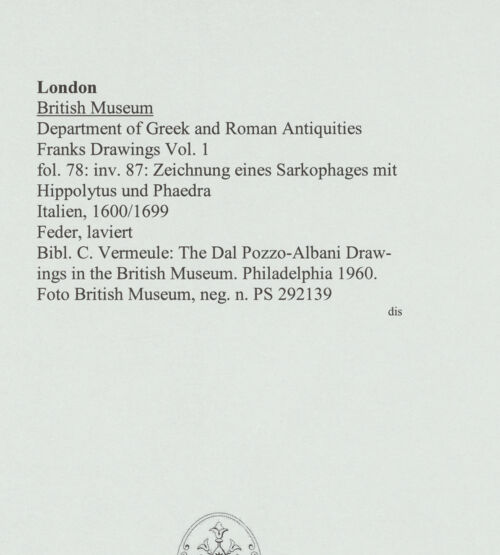 London
British Museum
Department of Greek and Roman Antiquities
Franks Drawings Vol. 1
fol. 78: inv. 87: Zeichnung eines Sarkophages mit Hippolytus und Phaedra
Italien, 1600/1699
Feder, laviert
Bibl. C. Vermeule: The Dal Pozzo-Albani Drawings in the British Museum. Philadelphia 1960.
Foto British Museum, neg. n. PS 292139
dis